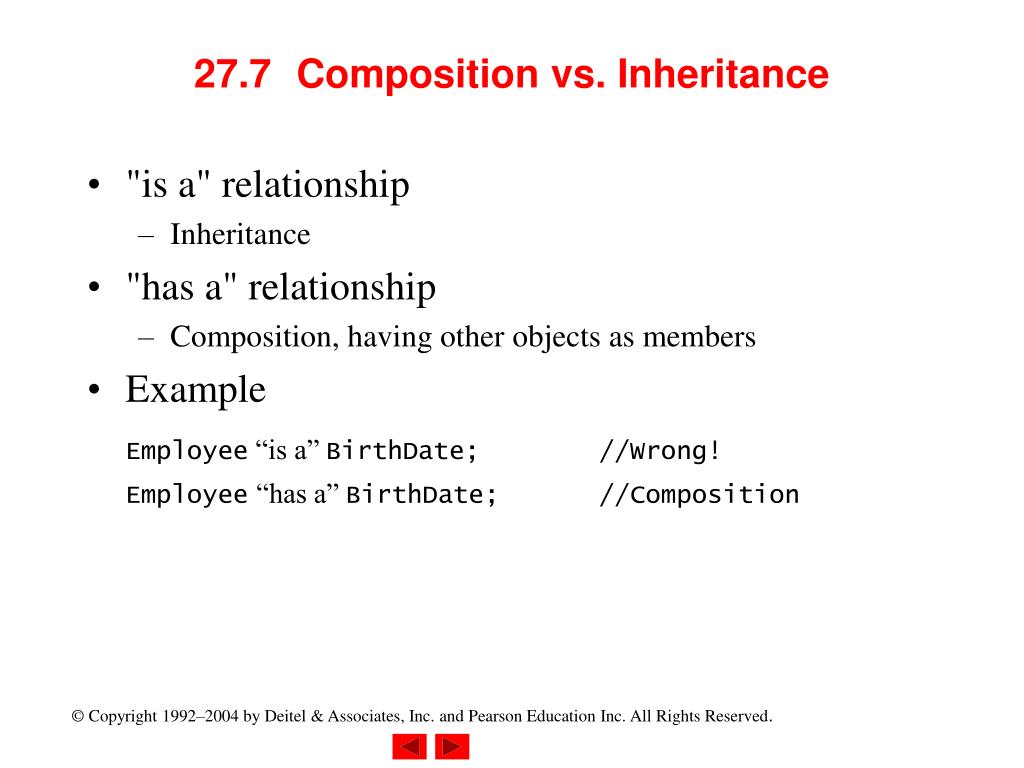 27.7 Composition vs. Inheritance

• "is a" relationship
– Inheritance
• "has a" relationship
– Composition, having other objects as members
• Example

Employee “is a” BirthDate; //Wrong!
Employee “has a” BirthDate; //Composition

© Copyright 1992–2004 by Deitel & Associates, Inc. and Pearson Education Inc. All Rights Reserved.